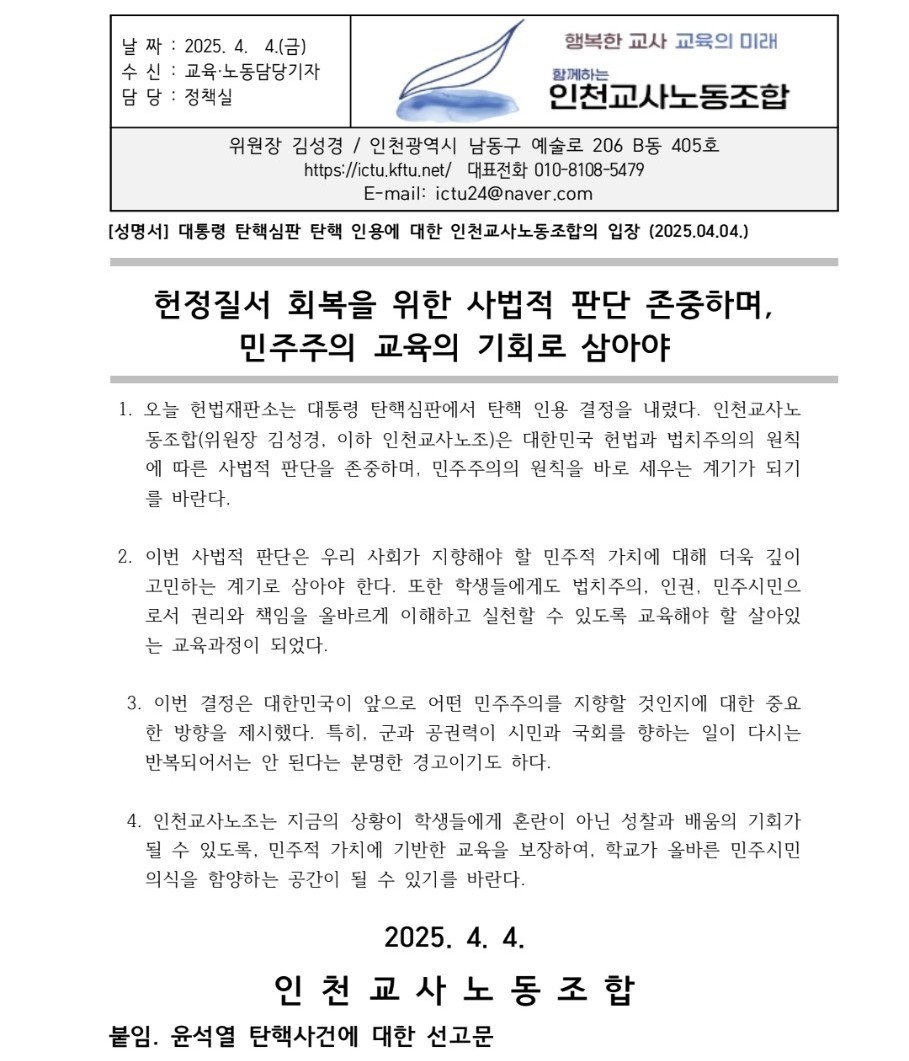 날 짜 : 2025. 4. 4.(금)
수 신 : 교육·노동담당기자
담 당 : 정책실

행복한 교사 교육의 미래
함께하는
인천교사노동조합

위원장 김성경 / 인천광역시 남동구 예술로 206 B동 405호
https://ictu.kftu.net/ 대표전화 010-8108-5479
E-mail: ictu24@naver.com

[성명서] 대통령 탄핵심판 탄핵 인용에 대한 인천교사노동조합의 입장 (2025.04.04.)

헌정질서 회복을 위한 사법적 판단 존중하며,
민주주의 교육의 기회로 삼아야

1. 오늘 헌법재판소는 대통령 탄핵심판에서 탄핵 인용 결정을 내렸다. 인천교사노동조합(위원장 김성경, 이하 인천교사노조)은 대한민국 헌법과 법치주의의 원칙에 따른 사법적 판단을 존중하며, 민주주의의 원칙을 바로 세우는 계기가 되기를 바란다.

2. 이번 사법적 판단은 우리 사회가 지향해야 할 민주적 가치에 대해 더욱 깊이 고민하는 계기로 삼아야 한다. 또한 학생들에게도 법치주의, 인권, 민주시민으로서 권리와 책임을 올바르게 이해하고 실천할 수 있도록 교육해야 할 살아있는 교육과정이 되었다.

3. 이번 결정은 대한민국이 앞으로 어떤 민주주의를 지향할 것인지에 대한 중요한 방향을 제시했다. 특히, 군과 공권력이 시민과 국회를 향하는 일이 다시는 반복되어서는 안 된다는 분명한 경고이기도 하다.

4. 인천교사노조는 지금의 상황이 학생들에게 혼란이 아닌 성찰과 배움의 기회가 될 수 있도록, 민주적 가치에 기반한 교육을 보장하여, 학교가 올바른 민주시민 의식을 함양하는 공간이 될 수 있기를 바란다.

2025. 4. 4.
인 천 교 사 노 동 조 합

붙임. 윤석열 탄핵사건에 대한 선고문